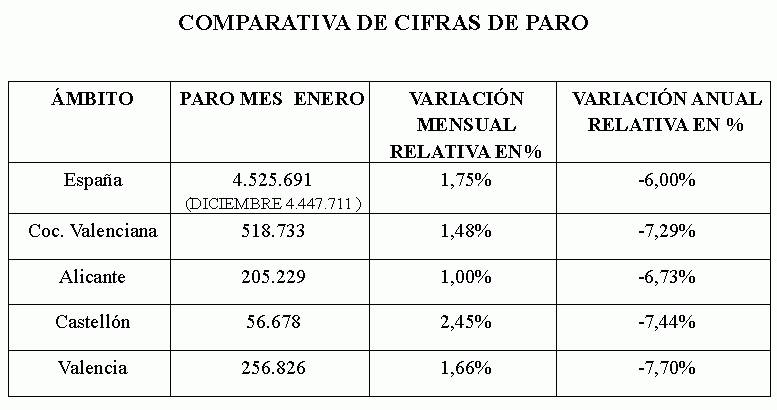 COMPARATIVA DE CIFRAS DE PARO

| ÁMBITO | PARO MES ENERO | VARIACIÓN MENSUAL RELATIVA EN% | VARIACIÓN ANUAL RELATIVA EN % |
|---|---|---|---|
| España | 4.525.691 (DICIEMBRE 4.447.711 ) | 1,75% | -6,00% |
| Coc. Valenciana | 518.733 | 1,48% | -7,29% |
| Alicante | 205.229 | 1,00% | -6,73% |
| Castellón | 56.678 | 2,45% | -7,44% |
| Valencia | 256.826 | 1,66% | -7,70% |